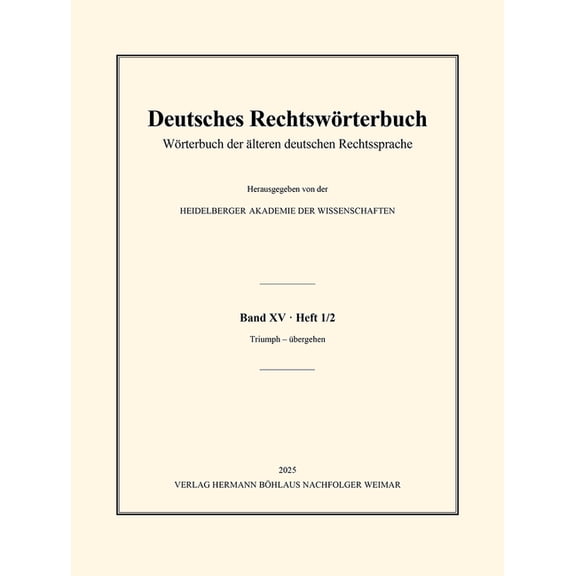 Deutsches Rechtswörterbuch
Wörterbuch der älteren deutschen Rechtssprache

Herausgegeben von der

HEIDELBERGER AKADEMIE DER WISSENSCHAFTEN

Band XV · Heft 1/2

Triumph – übergehen

2025
VERLAG HERMANN BÖHLAUS NACHFOLGER WEIMAR